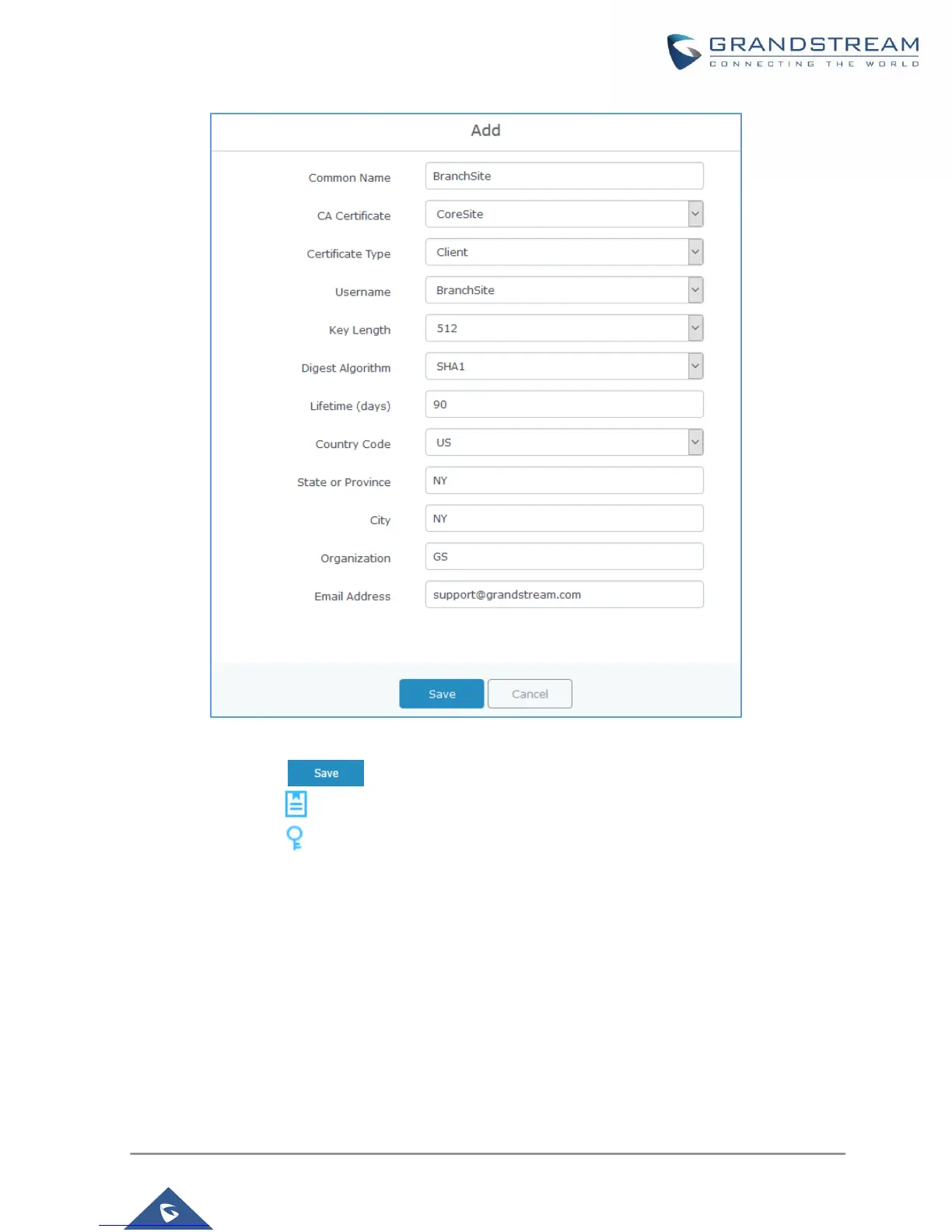 GRANDSTREAM
CONNECTING THE WORLD

Add

Common Name BranchSite

CA Certificate CoreSite

Certificate Type Client

Username BranchSite

Key Length 512

Digest Algorithm SHA1

Lifetime (days) 90

Country Code US

State or Province NY

City NY

Organization GS

Email Address support@grandstream.com

Save Cancel

Save